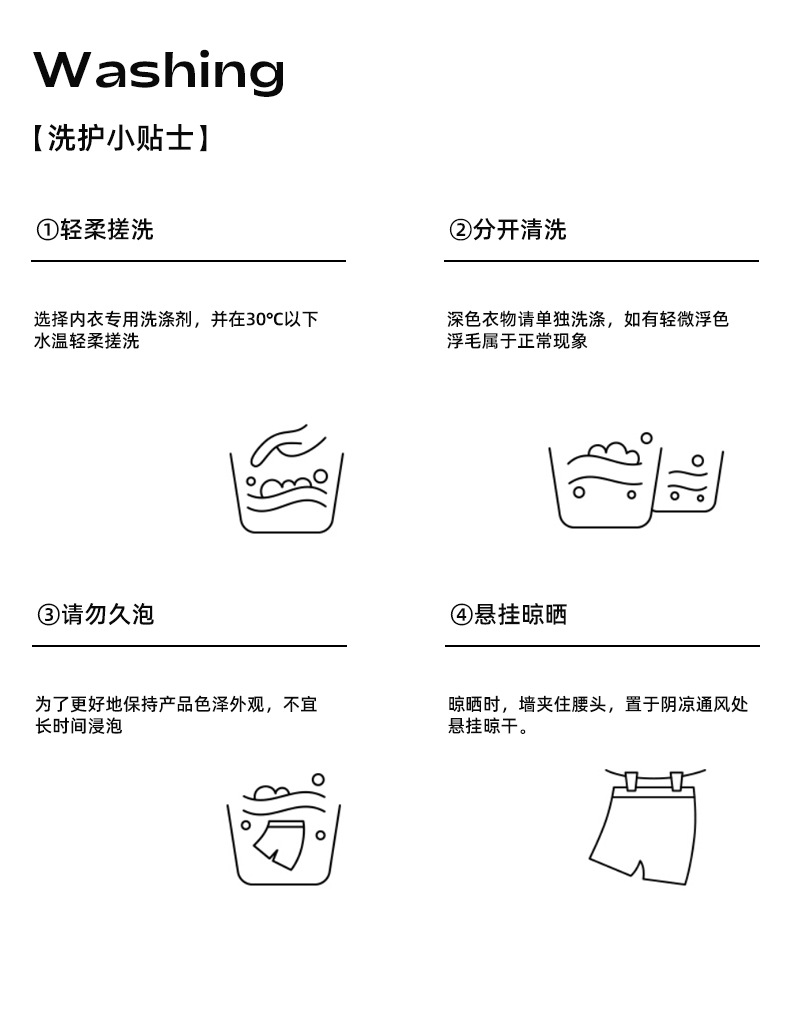 Washing

【洗护小贴士】

①轻柔搓洗

选择内衣专用洗涤剂，并在30℃以下水温轻柔搓洗

②分开清洗

深色衣物请单独洗涤，如有轻微浮色浮毛属于正常现象

③请勿久泡

为了更好地保持产品色泽外观，不宜长时间浸泡

④悬挂晾晒

晾晒时，墙夹住腰头，置于阴凉通风处悬挂晾干。